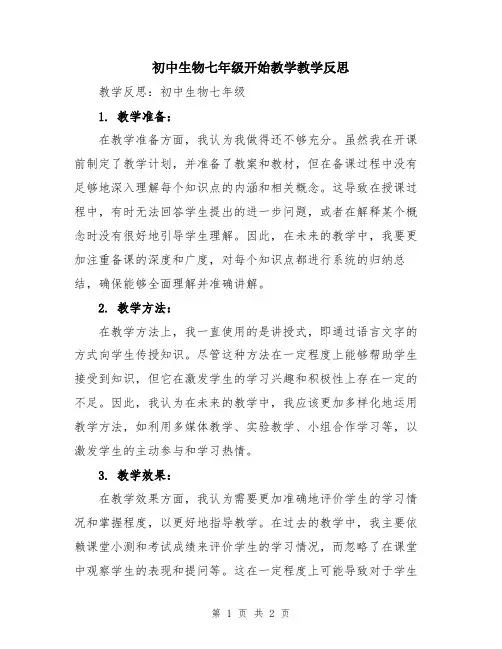 初中生物七年级开始教学教学反思

教学反思：初中生物七年级

1. 教学准备：

在教学准备方面，我认为我做得还不够充分。虽然我在开课前制定了教学计划，并准备了教案和教材，但在备课过程中没有足够地深入理解每个知识点的内涵和相关概念。这导致在授课过程中，有时无法回答学生提出的进一步问题，或者在解释某个概念时没有很好地引导学生理解。因此，在未来的教学中，我要更加注重备课的深度和广度，对每个知识点都进行系统的归纳总结，确保能够全面理解并准确讲解。

2. 教学方法：

在教学方法上，我一直使用的是讲授式，即通过语言文字的方式向学生传授知识。尽管这种方法在一定程度上能够帮助学生接受到知识，但它在激发学生的学习兴趣和积极性上存在一定的不足。因此，我认为在未来的教学中，我应该更加多样化地运用教学方法，如利用多媒体教学、实验教学、小组合作学习等，以激发学生的主动参与和学习热情。

3. 教学效果：

在教学效果方面，我认为需要更加准确地评价学生的学习情况和掌握程度，以更好地指导教学。在过去的教学中，我主要依赖课堂小测和考试成绩来评价学生的学习情况，而忽略了在课堂中观察学生的表现和提问等。这在一定程度上可能导致对于学生

第 1 页 共 2 页